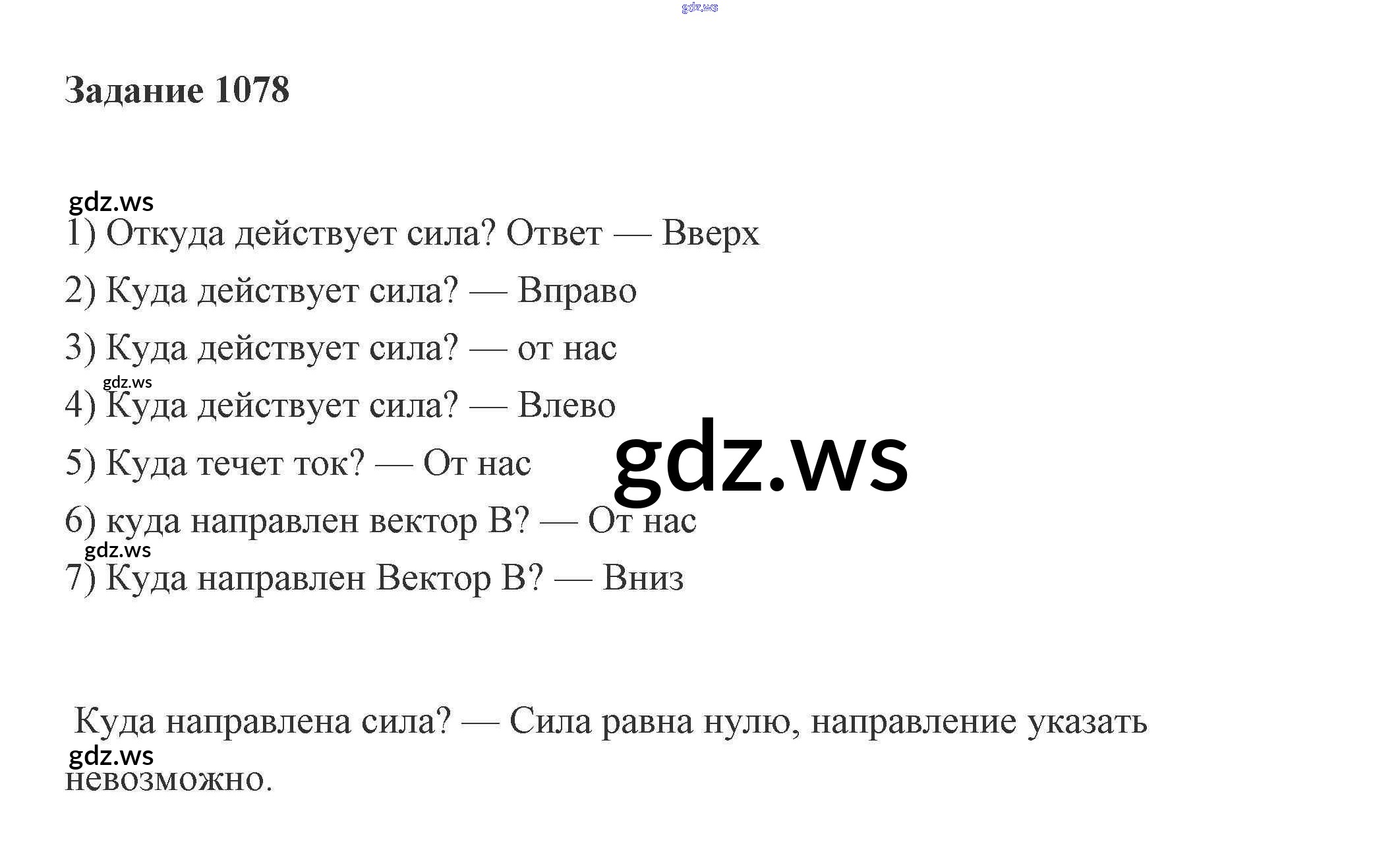 Задание 1078

1) Откуда действует сила? Ответ — Вверх

2) Куда действует сила? — Вправо

3) Куда действует сила? — от нас

4) Куда действует сила? — Влево

5) Куда течет ток? — От нас

6) куда направлен вектор B? — От нас

7) Куда направлен Вектор B? — Вниз

Куда направлена сила? — Сила равна нулю, направление указать невозможно.

gdz.ws